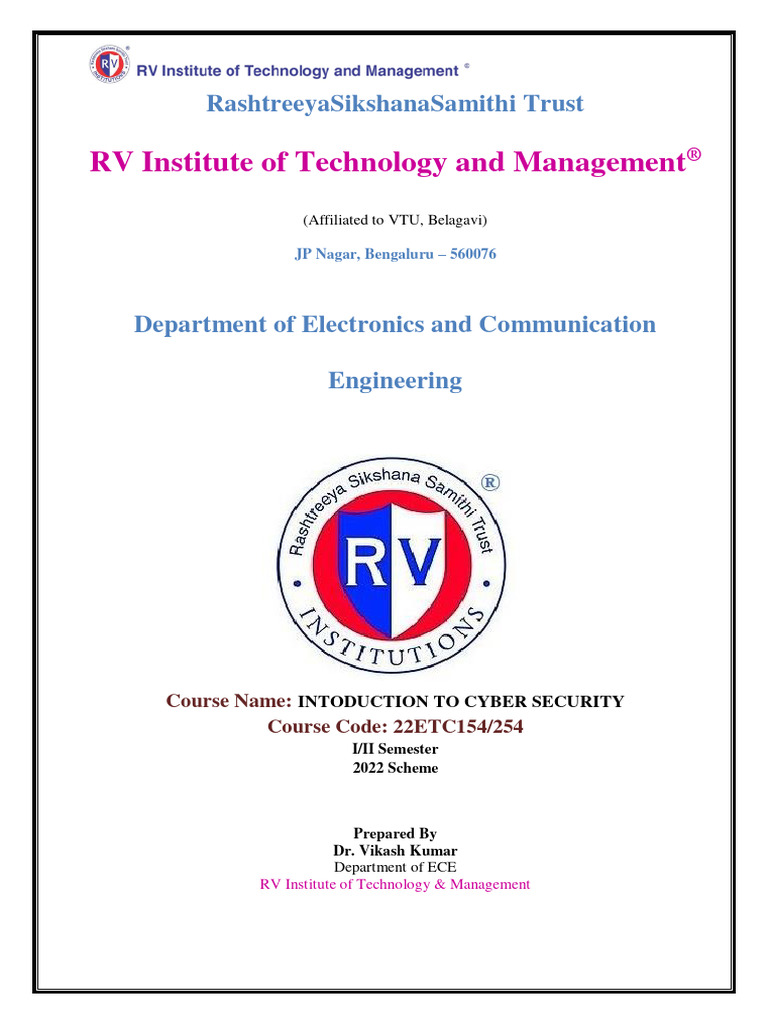 RV Institute of Technology and Management ©

RashtreeyaSikshanaSamithi Trust

RV Institute of Technology and Management®

(Affiliated to VTU, Belagavi)

JP Nagar, Bengaluru – 560076

Department of Electronics and Communication Engineering

Rashtreeya Sikshana Samithi Trust ®
RV
INSTITUTIONS

Course Name: INTODUCTION TO CYBER SECURITY
Course Code: 22ETC154/254
I/II Semester
2022 Scheme

Prepared By
Dr. Vikash Kumar
Department of ECE
RV Institute of Technology & Management